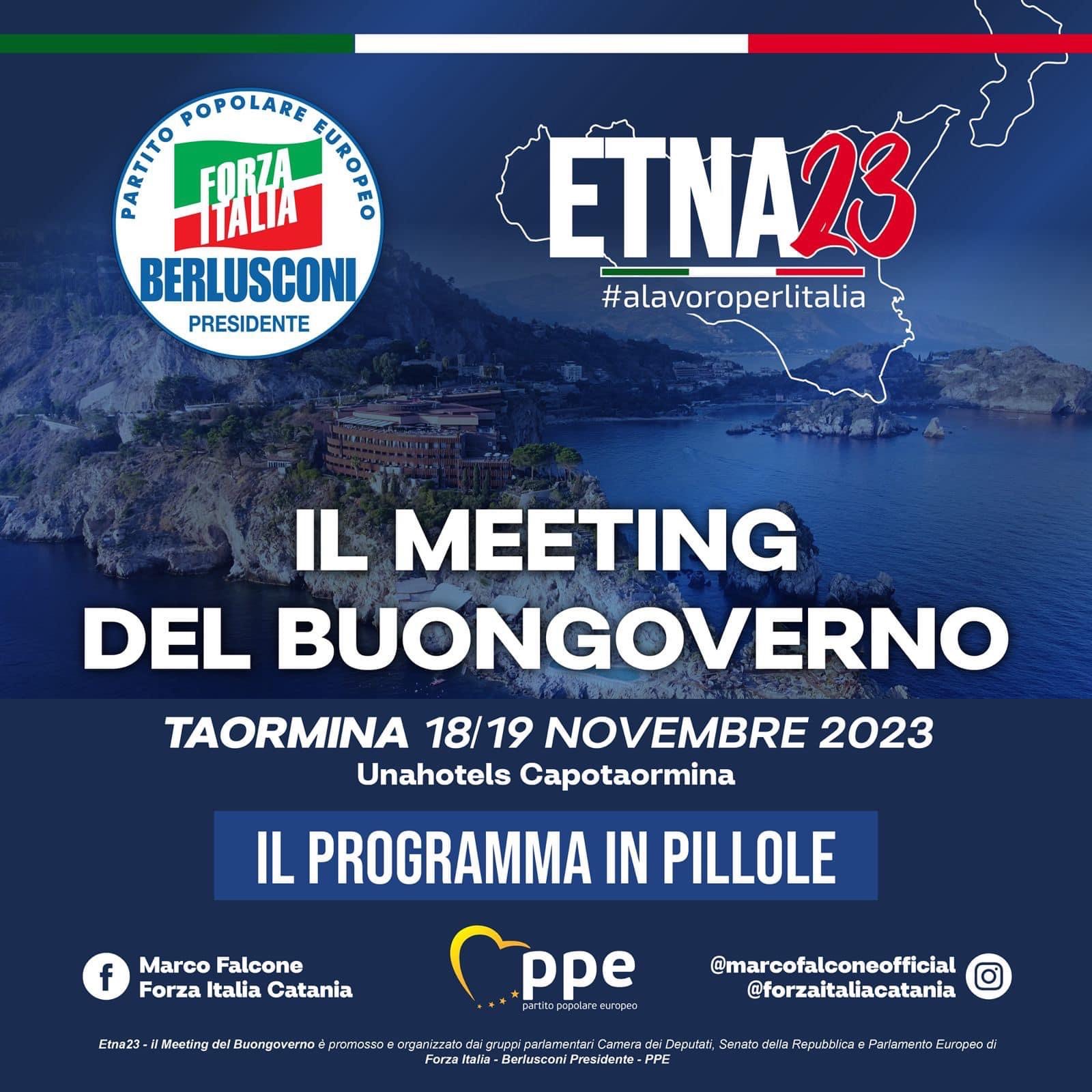 PARTITO POPOLARE EUROPEO
FORZA ITALIA
BERLUSCONI
PRESIDENTE

ETNA23
#alavoroperlitalia

IL MEETING
DEL BUONGOVERNO

TAORMINA 18/19 NOVEMBRE 2023
Unahotels Capotaormina

IL PROGRAMMA IN PILLOLE

Marco Falcone
Forza Italia Catania

ppe
partito popolare europeo

@marcofalconeofficial
@forzaitaliacatania

Etna23 - il Meeting del Buongoverno è promosso e organizzato dai gruppi parlamentari Camera dei Deputati, Senato della Repubblica e Parlamento Europeo di Forza Italia - Berlusconi Presidente - PPE